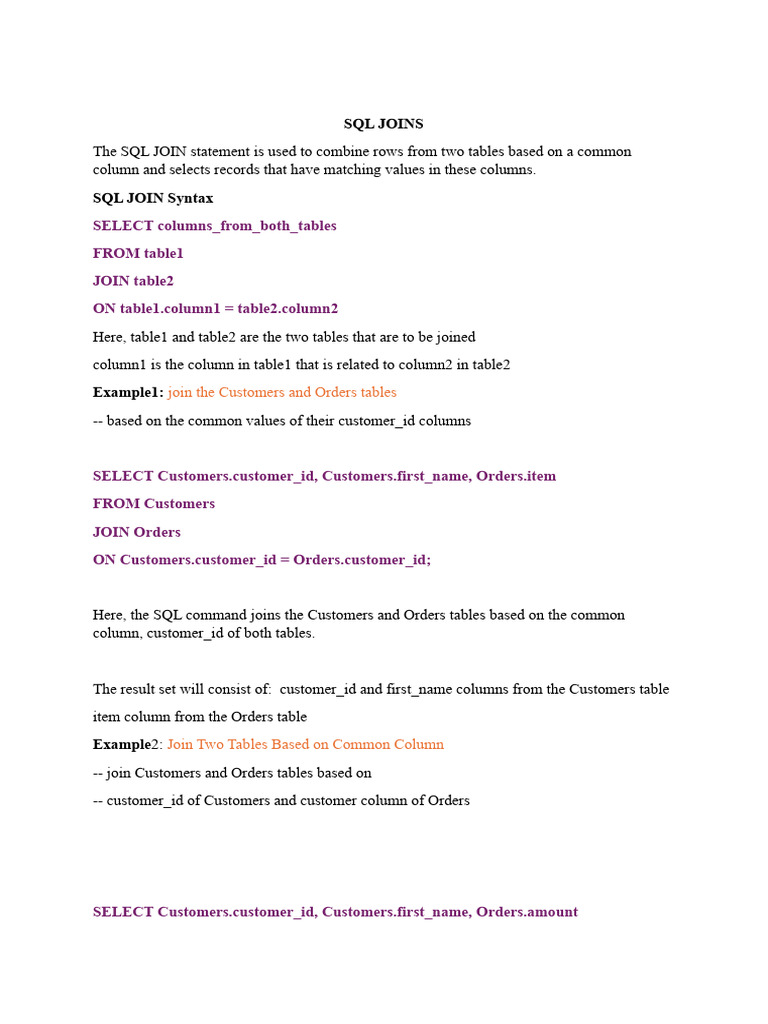 SQL JOINS

The SQL JOIN statement is used to combine rows from two tables based on a common column and selects records that have matching values in these columns.

SQL JOIN Syntax

SELECT columns_from_both_tables

FROM table1

JOIN table2

ON table1.column1 = table2.column2

Here, table1 and table2 are the two tables that are to be joined

column1 is the column in table1 that is related to column2 in table2

Example1: join the Customers and Orders tables

-- based on the common values of their customer_id columns

SELECT Customers.customer_id, Customers.first_name, Orders.item

FROM Customers

JOIN Orders

ON Customers.customer_id = Orders.customer_id;

Here, the SQL command joins the Customers and Orders tables based on the common column, customer_id of both tables.

The result set will consist of: customer_id and first_name columns from the Customers table

item column from the Orders table

Example2: Join Two Tables Based on Common Column

-- join Customers and Orders tables based on

-- customer_id of Customers and customer column of Orders

SELECT Customers.customer_id, Customers.first_name, Orders.amount